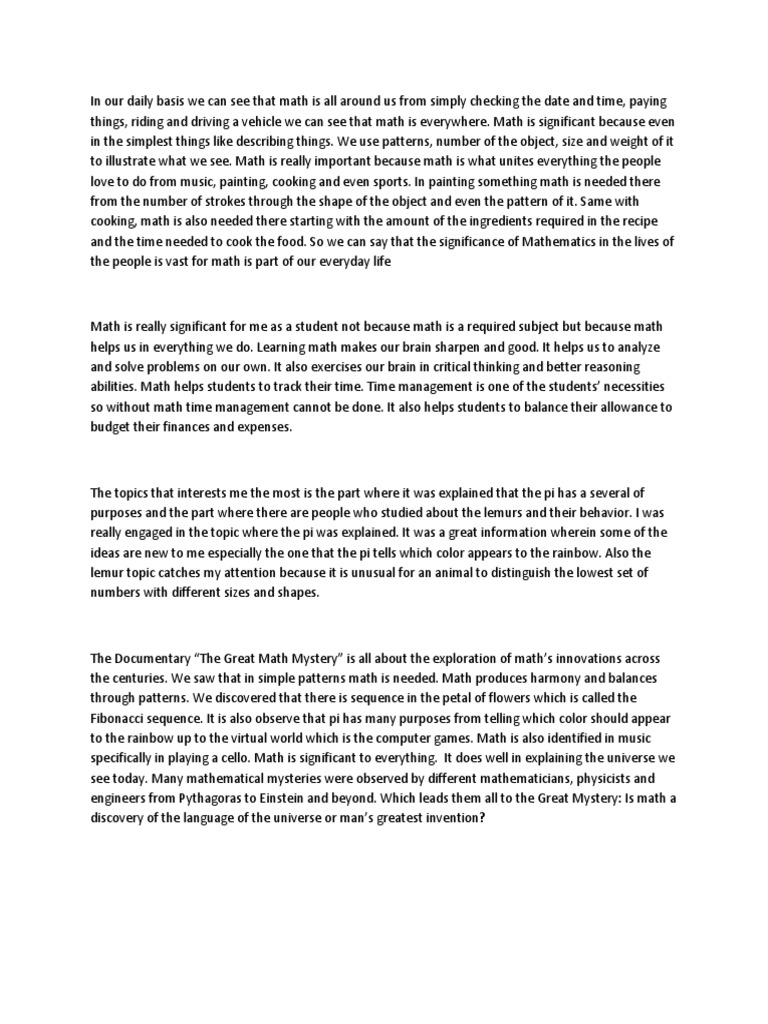 In our daily basis we can see that math is all around us from simply checking the date and time, paying things, riding and driving a vehicle we can see that math is everywhere. Math is significant because even in the simplest things like describing things. We use patterns, number of the object, size and weight of it to illustrate what we see. Math is really important because math is what unites everything the people love to do from music, painting, cooking and even sports. In painting something math is needed there from the number of strokes through the shape of the object and even the pattern of it. Same with cooking, math is also needed there starting with the amount of the ingredients required in the recipe and the time needed to cook the food. So we can say that the significance of Mathematics in the lives of the people is vast for math is part of our everyday life

Math is really significant for me as a student not because math is a required subject but because math helps us in everything we do. Learning math makes our brain sharpen and good. It helps us to analyze and solve problems on our own. It also exercises our brain in critical thinking and better reasoning abilities. Math helps students to track their time. Time management is one of the students' necessities so without math time management cannot be done. It also helps students to balance their allowance to budget their finances and expenses.

The topics that interests me the most is the part where it was explained that the pi has a several of purposes and the part where there are people who studied about the lemurs and their behavior. I was really engaged in the topic where the pi was explained. It was a great information wherein some of the ideas are new to me especially the one that the pi tells which color appears to the rainbow. Also the lemur topic catches my attention because it is unusual for an animal to distinguish the lowest set of numbers with different sizes and shapes.

The Documentary "The Great Math Mystery" is all about the exploration of math's innovations across the centuries. We saw that in simple patterns math is needed. Math produces harmony and balances through patterns. We discovered that there is sequence in the petal of flowers which is called the Fibonacci sequence. It is also observe that pi has many purposes from telling which color should appear to the rainbow up to the virtual world which is the computer games. Math is also identified in music specifically in playing a cello. Math is significant to everything. It does well in explaining the universe we see today. Many mathematical mysteries were observed by different mathematicians, physicists and engineers from Pythagoras to Einstein and beyond. Which leads them all to the Great Mystery: Is math a discovery of the language of the universe or man's greatest invention?